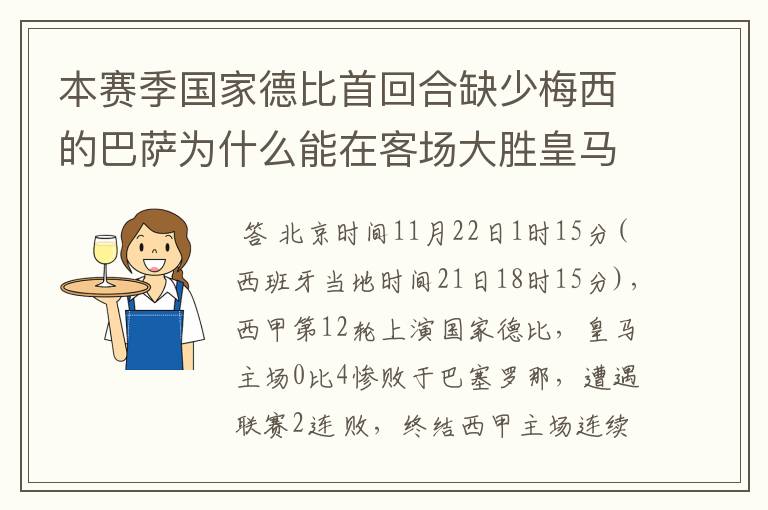 本赛季国家德比首回合缺少梅西的巴萨为什么能在客场大胜皇马

答 北京时间11月22日1时15分（西班牙当地时间21日18时15分），西甲第12轮上演国家德比，皇马主场0比4惨败于巴塞罗那，遭遇联赛2连败，终结西甲主场连续